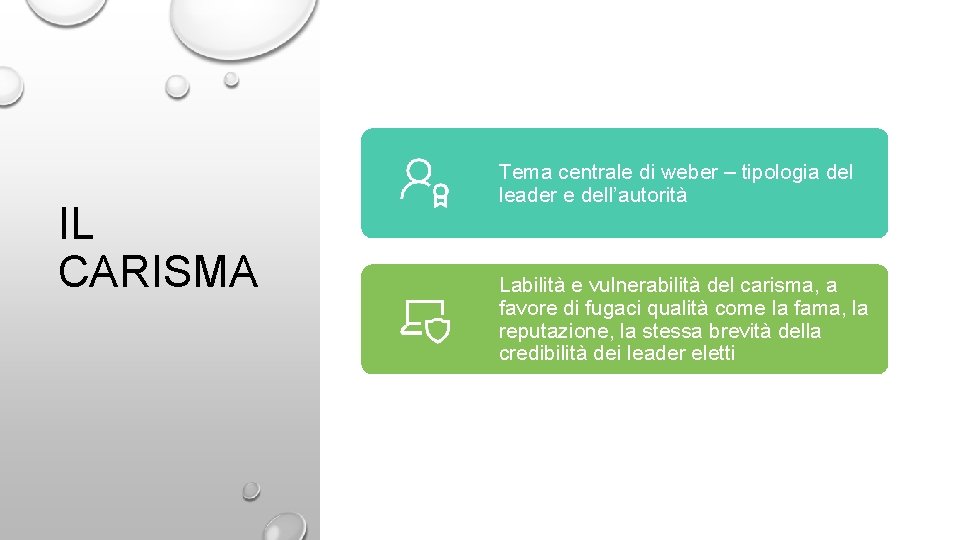 IL
CARISMA

Tema centrale di weber – tipologia del leader e dell'autorità

Labilità e vulnerabilità del carisma, a favore di fugaci qualità come la fama, la reputazione, la stessa brevità della credibilità dei leader eletti